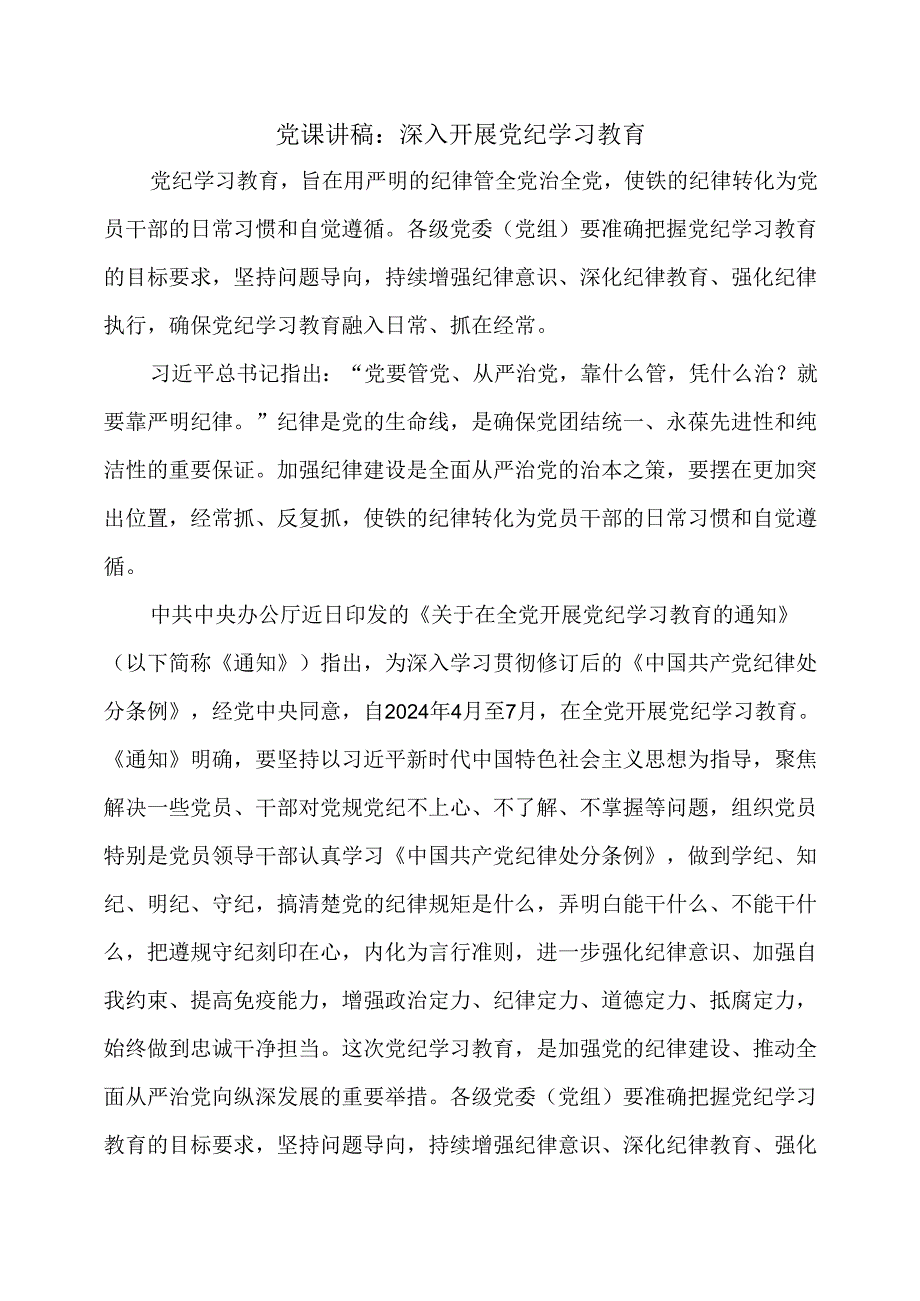 党课讲稿：深入开展党纪学习教育

党纪学习教育，旨在用严明的纪律管全党治全党，使铁的纪律转化为党员干部的日常习惯和自觉遵循。各级党委（党组）要准确把握党纪学习教育的目标要求，坚持问题导向，持续增强纪律意识、深化纪律教育、强化纪律执行，确保党纪学习教育融入日常、抓在经常。

习近平总书记指出：“党要管党、从严治党，靠什么管，凭什么治？就要靠严明纪律。”纪律是党的生命线，是确保党团结统一、永葆先进性和纯洁性的重要保证。加强纪律建设是全面从严治党的治本之策，要摆在更加突出位置，经常抓、反复抓，使铁的纪律转化为党员干部的日常习惯和自觉遵循。

中共中央办公厅近日印发的《关于在全党开展党纪学习教育的通知》（以下简称《通知》）指出，为深入学习贯彻修订后的《中国共产党纪律处分条例》，经党中央同意，自2024年4月至7月，在全党开展党纪学习教育。《通知》明确，要坚持以习近平新时代中国特色社会主义思想为指导，聚焦解决一些党员、干部对党规党纪不上心、不了解、不掌握等问题，组织党员特别是党员领导干部认真学习《中国共产党纪律处分条例》，做到学纪、知纪、明纪、守纪，搞清楚党的纪律规矩是什么，弄明白能干什么、不能干什么，把遵规守纪刻印在心，内化为言行准则，进一步强化纪律意识、加强自我约束、提高免疫能力，增强政治定力、纪律定力、道德定力、抵腐定力，始终做到忠诚干净担当。这次党纪学习教育，是加强党的纪律建设、推动全面从严治党向纵深发展的重要举措。各级党委（党组）要准确把握党纪学习教育的目标要求，坚持问题导向，持续增强纪律意识、深化纪律教育、强化